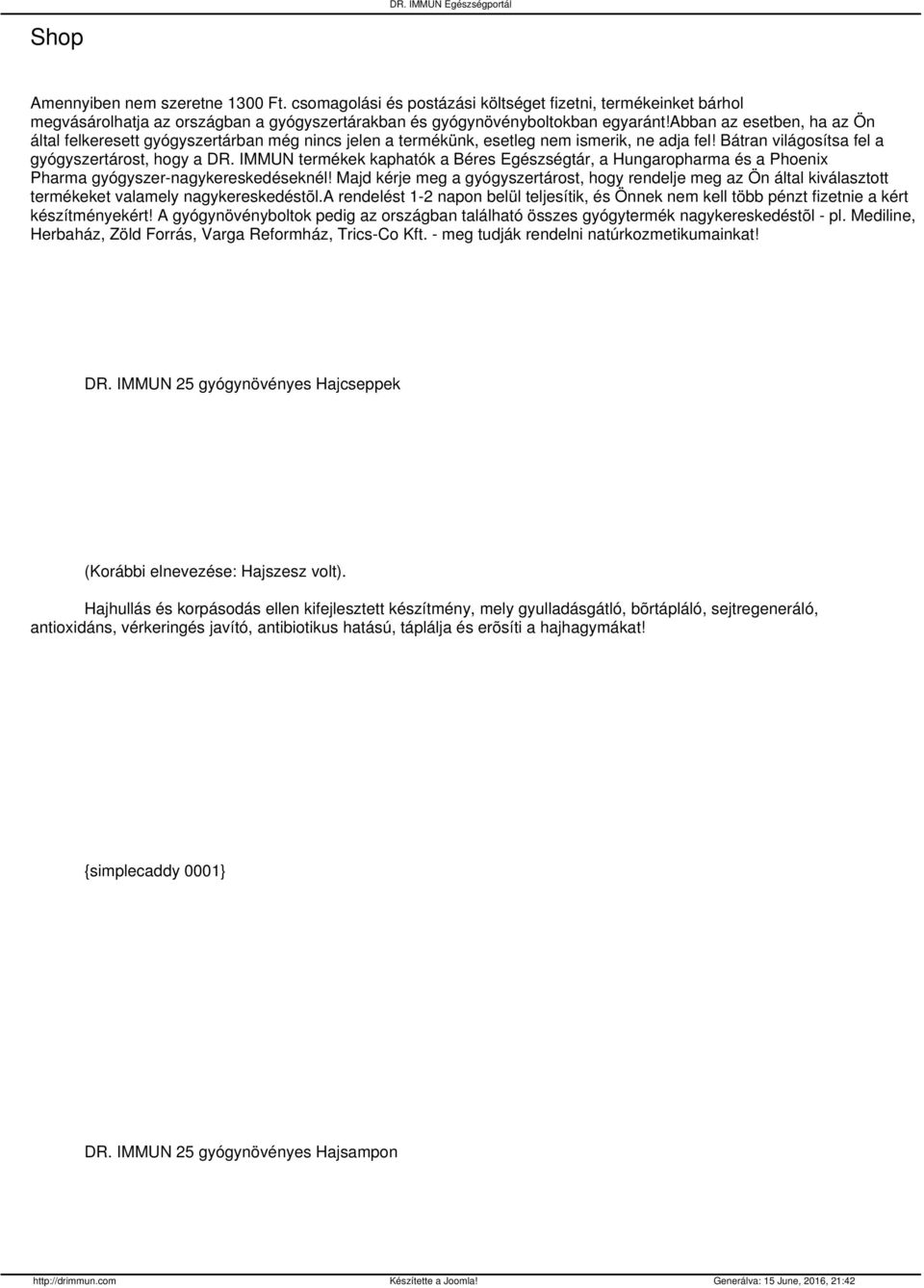 DR. IMMUN Egészségportál

Shop

Amennyiben nem szeretne 1300 Ft. csomagolási és postázási költséget fizetni, termékeinket bárhol megvásárolhatja az országban a gyógyszertárakban és gyógynövényboltokban egyaránt!abban az esetben, ha az Ön által felkeresett gyógyszertárban még nincs jelen a termékünk, esetleg nem ismerik, ne adja fel! Bátran világosítsa fel a gyógyszertárost, hogy a DR. IMMUN termékek kaphatók a Béres Egészségtár, a Hungaropharma és a Phoenix Pharma gyógyszer-nagykereskedéseknél! Majd kérje meg a gyógyszertárost, hogy rendelje meg az Ön által kiválasztott termékeket valamely nagykereskedéstõl.a rendelést 1-2 napon belül teljesítik, és Önnek nem kell több pénzt fizetnie a kért készítményekért! A gyógynövényboltok pedig az országban található összes gyógytermék nagykereskedéstõl - pl. Mediline, Herbaház, Zöld Forrás, Varga Reformház, Trics-Co Kft. - meg tudják rendelni natúrkozmetikumainkat!

DR. IMMUN 25 gyógynövényes Hajcseppek

(Korábbi elnevezése: Hajszesz volt).

Hajhullás és korpásodás ellen kifejlesztett készítmény, mely gyulladásgátló, bõrtápláló, sejtregeneráló, antioxidáns, vérkeringés javító, antibiotikus hatású, táplálja és erõsíti a hajhagymákat!

{simplecaddy 0001}

DR. IMMUN 25 gyógynövényes Hajsampon

http://drimmun.com Készítette a Joomla! Generálva: 15 June, 2016, 21:42